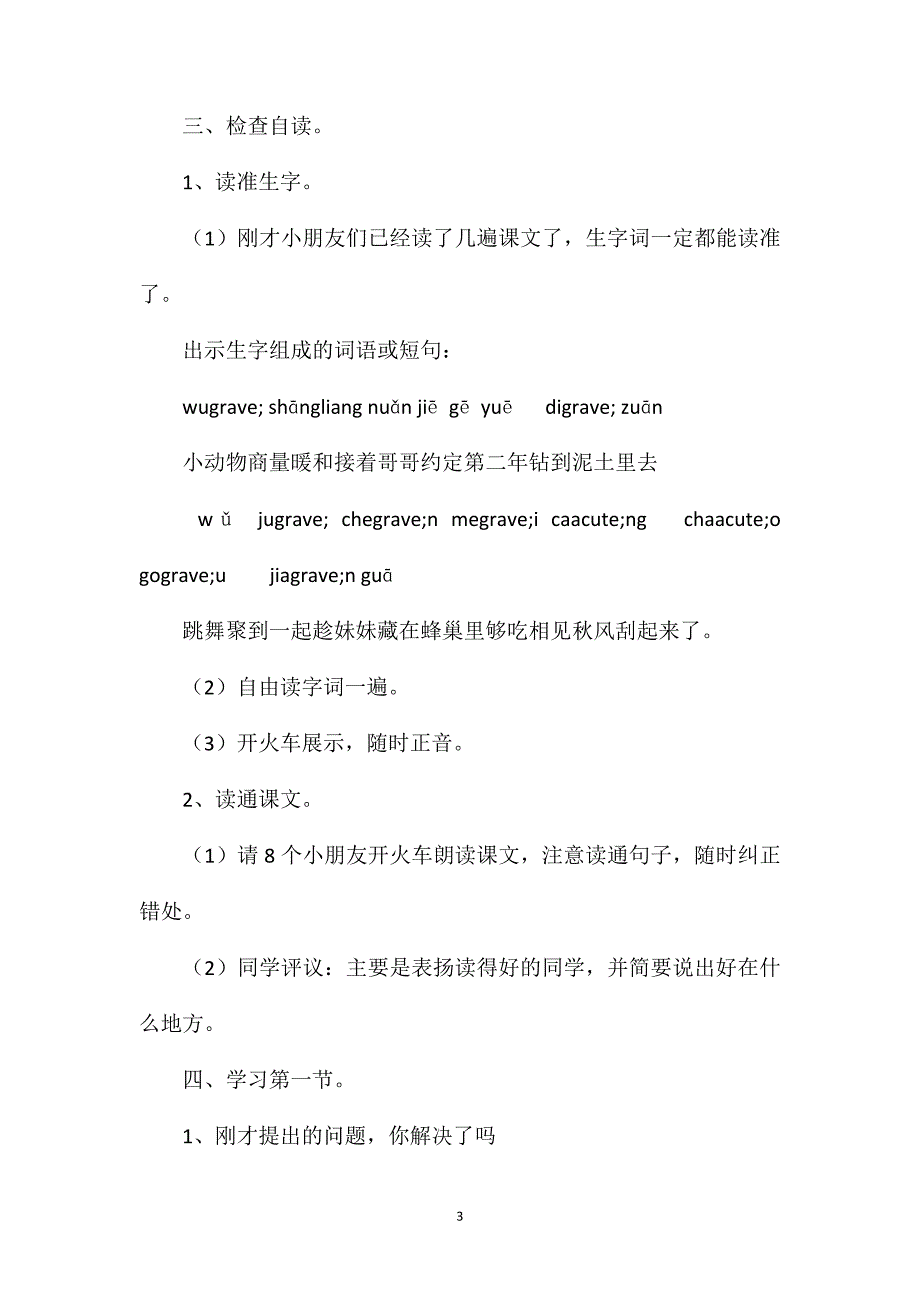 三、检查自读。

1、读准生字。

（1）刚才小朋友们已经读了几遍课文了，生字词一定都能读准了。

出示生字组成的词语或短句：

wugrave; shāngliang nuǎn jiē gē yuē digrave; zuān

小动物商量暖和接着哥哥约定第二年钻到泥土里去

w ǔ jugrave; chegrave;n megrave;i caacute;ng chaacute;o gograve;u jiagrave;n guā

跳舞聚到一起趁妹妹藏在蜂巢里够吃相见秋风刮起来了。

（2）自由读字词一遍。

（3）开火车展示，随时正音。

2、读通课文。

（1）请 8 个小朋友开火车朗读课文，注意读通句子，随时纠正错处。

（2）同学评议：主要是表扬读得好的同学，并简要说出好在什么地方。

四、学习第一节。

1、刚才提出的问题，你解决了吗

3